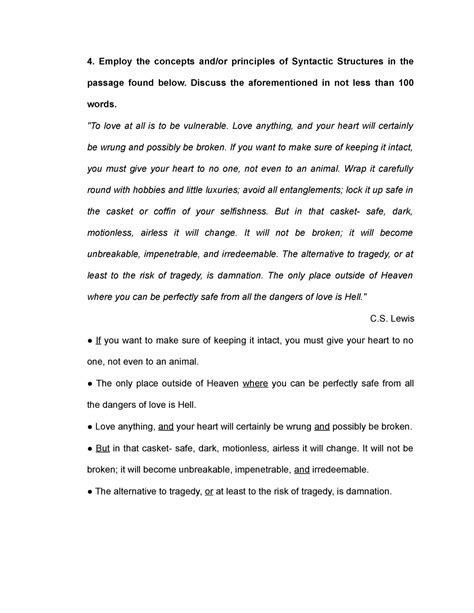 4. Employ the concepts and/or principles of Syntactic Structures in the passage found below. Discuss the aforementioned in not less than 100 words.

"To love at all is to be vulnerable. Love anything, and your heart will certainly be wrung and possibly be broken. If you want to make sure of keeping it intact, you must give your heart to no one, not even to an animal. Wrap it carefully round with hobbies and little luxuries; avoid all entanglements; lock it up safe in the casket or coffin of your selfishness. But in that casket- safe, dark, motionless, airless it will change. It will not be broken; it will become unbreakable, impenetrable, and irredeemable. The alternative to tragedy, or at least to the risk of tragedy, is damnation. The only place outside of Heaven where you can be perfectly safe from all the dangers of love is Hell."

C.S. Lewis

● If you want to make sure of keeping it intact, you must give your heart to no one, not even to an animal.

● The only place outside of Heaven where you can be perfectly safe from all the dangers of love is Hell.

● Love anything, and your heart will certainly be wrung and possibly be broken.

● But in that casket- safe, dark, motionless, airless it will change. It will not be broken; it will become unbreakable, impenetrable, and irredeemable.

● The alternative to tragedy, or at least to the risk of tragedy, is damnation.